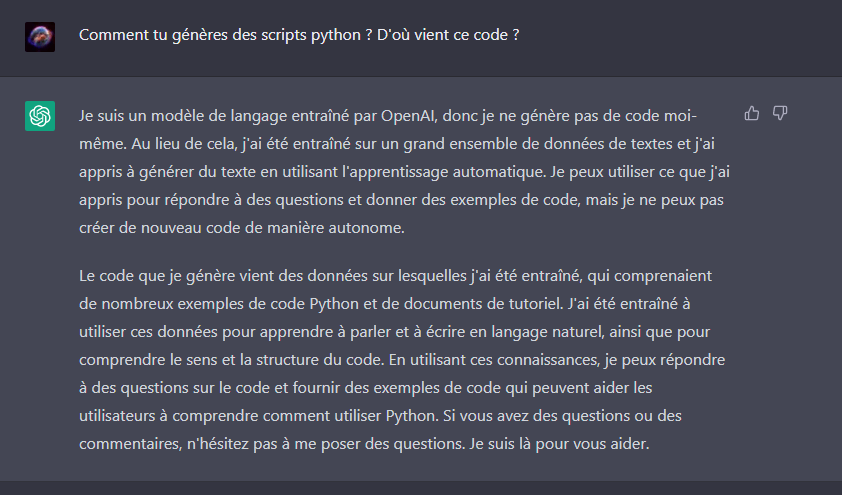 Comment tu génères des scripts python ? D'où vient ce code ?

Je suis un modèle de langage entraîné par OpenAI, donc je ne génère pas de code moi-même. Au lieu de cela, j'ai été entraîné sur un grand ensemble de données de textes et j'ai appris à générer du texte en utilisant l'apprentissage automatique. Je peux utiliser ce que j'ai appris pour répondre à des questions et donner des exemples de code, mais je ne peux pas créer de nouveau code de manière autonome.

Le code que je génère vient des données sur lesquelles j'ai été entraîné, qui comprenaient de nombreux exemples de code Python et de documents de tutoriel. J'ai été entraîné à utiliser ces données pour apprendre à parler et à écrire en langage naturel, ainsi que pour comprendre le sens et la structure du code. En utilisant ces connaissances, je peux répondre à des questions sur le code et fournir des exemples de code qui peuvent aider les utilisateurs à comprendre comment utiliser Python. Si vous avez des questions ou des commentaires, n'hésitez pas à me poser des questions. Je suis là pour vous aider.